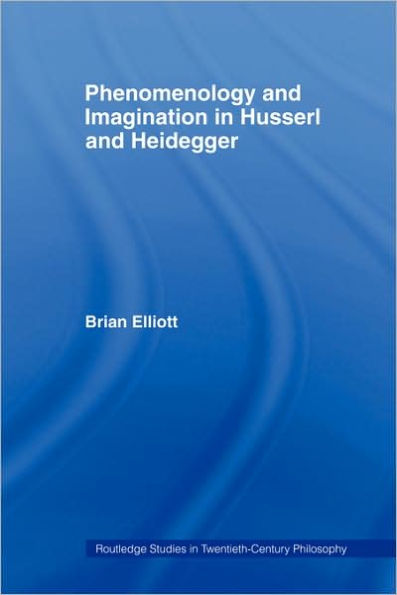 Phenomenology and Imagination in Husserl and Heidegger

Brian Elliott

Routledge Studies in Twentieth-Century Philosophy